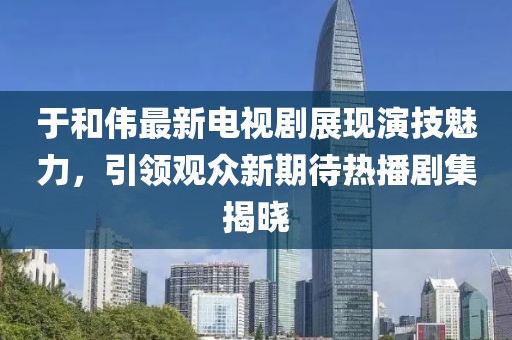 于和伟最新电视剧展现演技魅力，引领观众新期待热播剧集揭晓